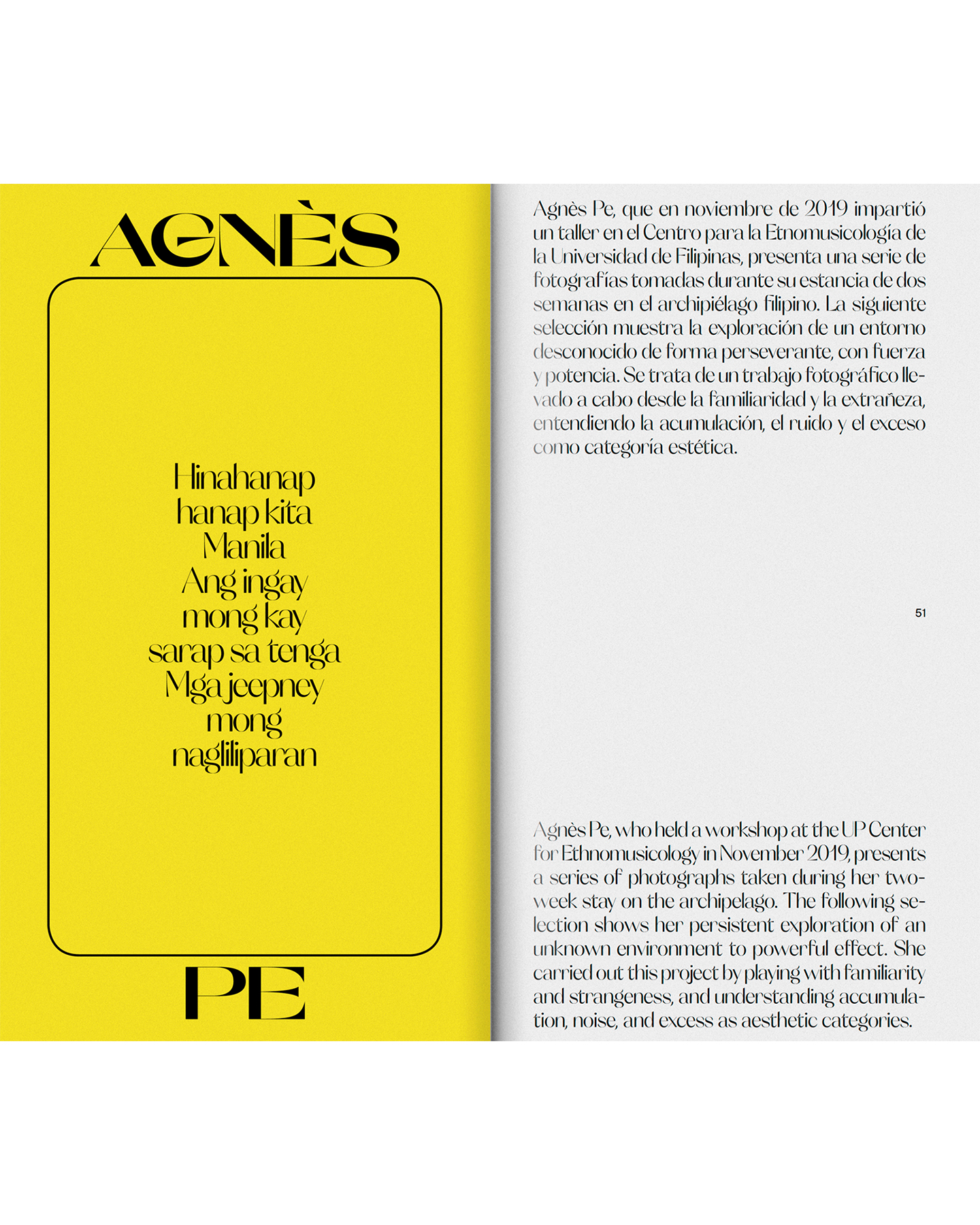 AGNÈS

Hinahanap
hanap kita
Manila
Ang ingay
mong kay
sarap sa tenga
Mga jeepney
mong
nagliliparan

PE

Agnès Pe, que en noviembre de 2019 impartió un taller en el Centro para la Etnomusicología de la Universidad de Filipinas, presenta una serie de fotografías tomadas durante su estancia de dos semanas en el archipiélago filipino. La siguiente selección muestra la exploración de un entorno desconocido de forma perseverante, con fuerza y potencia. Se trata de un trabajo fotográfico llevado a cabo desde la familiaridad y la extrañeza, entendiendo la acumulación, el ruido y el exceso como categoría estética.

51

Agnès Pe, who held a workshop at the UP Center for Ethnomusicology in November 2019, presents a series of photographs taken during her two-week stay on the archipelago. The following selection shows her persistent exploration of an unknown environment to powerful effect. She carried out this project by playing with familiarity and strangeness, and understanding accumulation, noise, and excess as aesthetic categories.